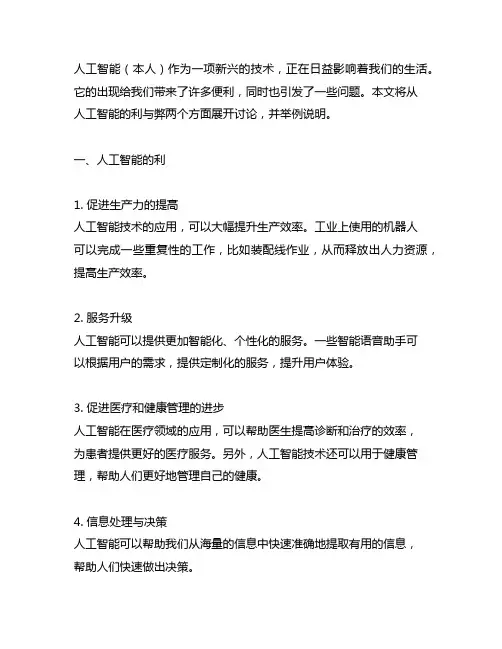 人工智能（本人）作为一项新兴的技术，正在日益影响着我们的生活。它的出现给我们带来了许多便利，同时也引发了一些问题。本文将从人工智能的利与弊两个方面展开讨论，并举例说明。

一、人工智能的利

1. 促进生产力的提高
人工智能技术的应用，可以大幅提升生产效率。工业上使用的机器人可以完成一些重复性的工作，比如装配线作业，从而释放出人力资源，提高生产效率。

2. 服务升级
人工智能可以提供更加智能化、个性化的服务。一些智能语音助手可以根据用户的需求，提供定制化的服务，提升用户体验。

3. 促进医疗和健康管理的进步
人工智能在医疗领域的应用，可以帮助医生提高诊断和治疗的效率，为患者提供更好的医疗服务。另外，人工智能技术还可以用于健康管理，帮助人们更好地管理自己的健康。

4. 信息处理与决策
人工智能可以帮助我们从海量的信息中快速准确地提取有用的信息，帮助人们快速做出决策。